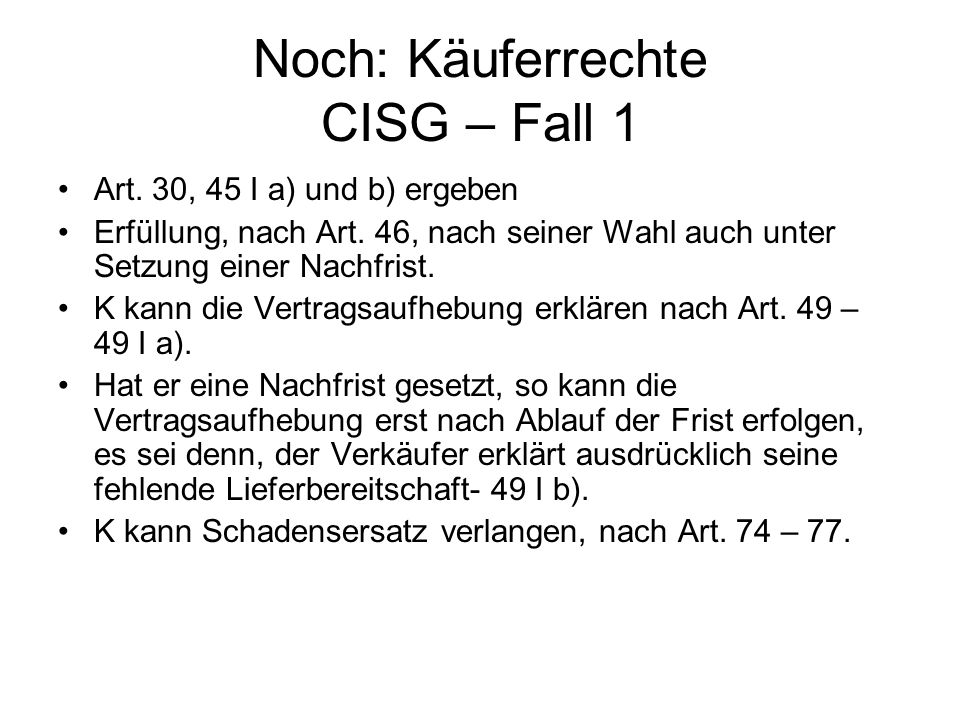 Noch: Käuferrechte
CISG – Fall 1

• Art. 30, 45 I a) und b) ergeben
• Erfüllung, nach Art. 46, nach seiner Wahl auch unter Setzung einer Nachfrist.
• K kann die Vertragsaufhebung erklären nach Art. 49 – 49 I a).
• Hat er eine Nachfrist gesetzt, so kann die Vertragsaufhebung erst nach Ablauf der Frist erfolgen, es sei denn, der Verkäufer erklärt ausdrücklich seine fehlende Lieferbereitschaft- 49 I b).
• K kann Schadensersatz verlangen, nach Art. 74 – 77.